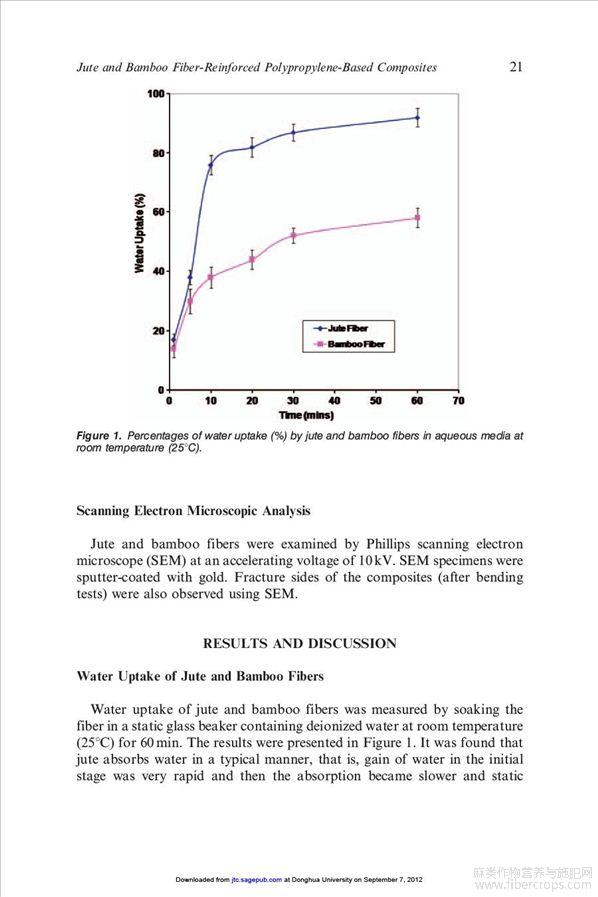 Jute and Bamboo Fiber-Reinforced Polypropylene-Based Composites 21

100
80
60
40
20
0
Water Uptake (%)
0 10 20 30 40 50 60 70
Time (mins)
Jute Fiber
Bamboo Fiber

Figure 1. Percentages of water uptake (%) by jute and bamboo fibers in aqueous media at room temperature (25°C).

Scanning Electron Microscopic Analysis

Jute and bamboo fibers were examined by Phillips scanning electron microscope (SEM) at an accelerating voltage of 10 kV. SEM specimens were sputter-coated with gold. Fracture sides of the composites (after bending tests) were also observed using SEM.

RESULTS AND DISCUSSION

Water Uptake of Jute and Bamboo Fibers

Water uptake of jute and bamboo fibers was measured by soaking the fiber in a static glass beaker containing deionized water at room temperature (25°C) for 60 min. The results were presented in Figure 1. It was found that jute absorbs water in a typical manner, that is, gain of water in the initial stage was very rapid and then the absorption became slower and static

Downloaded from jtc.sagepub.com at Donghua University on September 7, 2012

麻类作物营养与施肥网
www.fibercrops.com